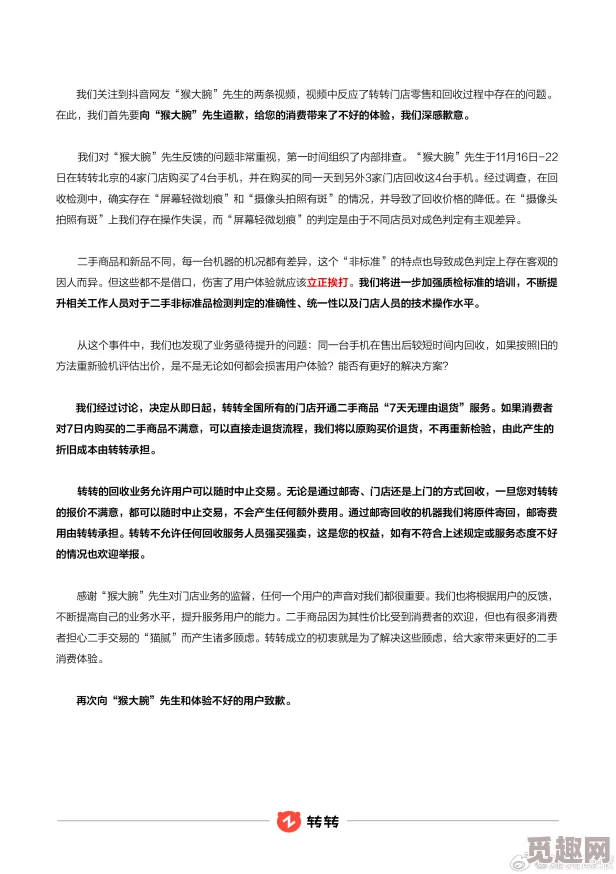 我们关注到抖音网友“猴大腕”先生的两条视频，视频中反应了转转门店零售和回收过程中存在的问题。在此，我们首先要向“猴大腕”先生道歉，给您的消费带来了不好的体验，我们深感歉意。

我们对“猴大腕”先生反馈的问题非常重视，第一时间组织了内部排查。“猴大腕”先生于11月16日-22日在转转北京的4家门店购买了4台手机，并在购买的同一天到另外3家门店回收这4台手机。经过调查，在回收检测中，确实存在“屏幕轻微划痕”和“摄像头拍照有斑”的情况，并导致了回收价格的降低。在“摄像头拍照有斑”上我们存在操作失误，而“屏幕轻微划痕”的判定是由于不同店员对成色判定有主观差异。

二手商品和新品不同，每一台机器的机况都有差异，这个“非标准”的特点也导致成色判定上存在客观的因人而异。但这些都不是借口，伤害了用户体验就应该立正挨打。我们将进一步加强质检标准的培训，不断提升相关工作人员对于二手非标准品检测判定的准确性、统一性以及门店人员的技术操作水平。

从这个事件中，我们也发现了业务亟待提升的问题：同一台手机在售出后较短时间内回收，如果按照旧的方法重新验机评估出价，是不是无论如何都会损害用户体验？能否有更好的解决方案？

我们经过讨论，决定从即日起，转转全国所有的门店开通二手商品“7天无理由退货”服务。如果消费者对7日内购买的二手商品不满意，可以直接走退货流程，我们将以原购买价退货，不再重新检验，由此产生的折旧成本由转转承担。

转转的回收业务允许用户可以随时中止交易。无论是通过邮寄、门店还是上门的方式回收，一旦您对转转的报价不满意，都可以随时中止交易，不会产生任何额外费用。通过邮寄回收的机器我们将原件寄回，邮寄费用由转转承担。转转不允许任何回收服务人员强买强卖，这是您的权益，如有不符合上述规定或服务态度不好的情况也欢迎举报。

感谢“猴大腕”先生对门店业务的监督，任何一个用户的声音对我们都很重要。我们也将根据用户的反馈，不断提高自己的业务水平，提升服务用户的能力。二手商品因为其性价比受到消费者的欢迎，但也有很多消费者担心二手交易的“猫腻”而产生诸多顾虑。转转成立的初衷就是为了解决这些顾虑，给大家带来更好的二手消费体验。

再次向“猴大腕”先生和体验不好的用户致歉。

转转

觅趣网